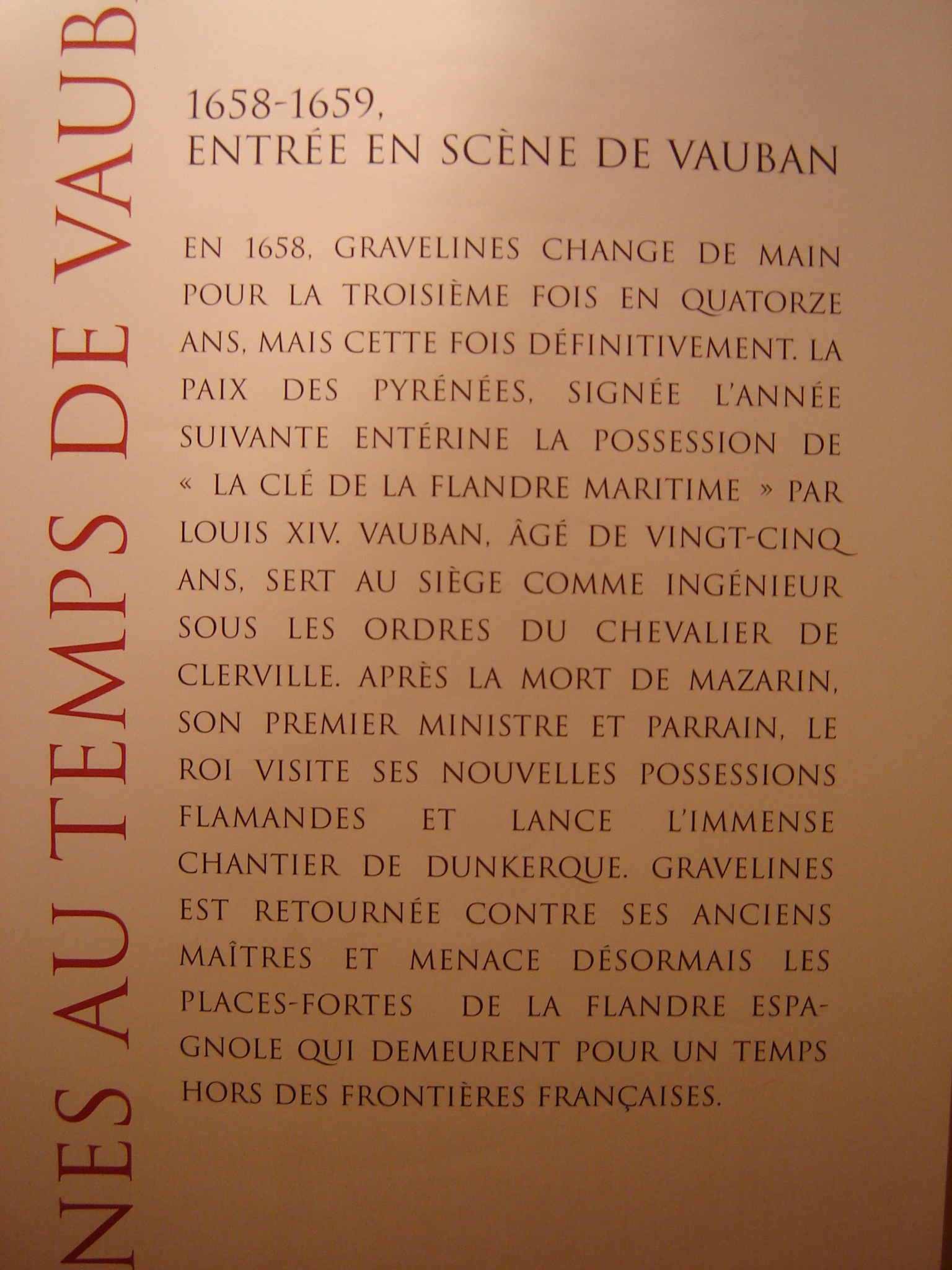 NES AU TEMPS DE VAUB

1658-1659,
ENTRÉE EN SCÈNE DE VAUBAN

EN 1658, GRAVELINES CHANGE DE MAIN POUR LA TROISIÈME FOIS EN QUATORZE ANS, MAIS CETTE FOIS DÉFINITIVEMENT. LA PAIX DES PYRÉNÉES, SIGNÉE L'ANNÉE SUIVANTE ENTÉRINE LA POSSESSION DE « LA CLÉ DE LA FLANDRE MARITIME » PAR LOUIS XIV. VAUBAN, ÂGÉ DE VINGT-CINQ ANS, SERT AU SIÈGE COMME INGÉNIEUR SOUS LES ORDRES DU CHEVALIER DE CLERVILLE. APRÈS LA MORT DE MAZARIN, SON PREMIER MINISTRE ET PARRAIN, LE ROI VISITE SES NOUVELLES POSSESSIONS FLAMANDES ET LANCE L'IMMENSE CHANTIER DE DUNKERQUE. GRAVELINES EST RETOURNÉE CONTRE SES ANCIENS MAÎTRES ET MENACE DÉSORMAIS LES PLACES-FORTES DE LA FLANDRE ESPAGNOLE QUI DEMEURENT POUR UN TEMPS HORS DES FRONTIÈRES FRANÇAISES.